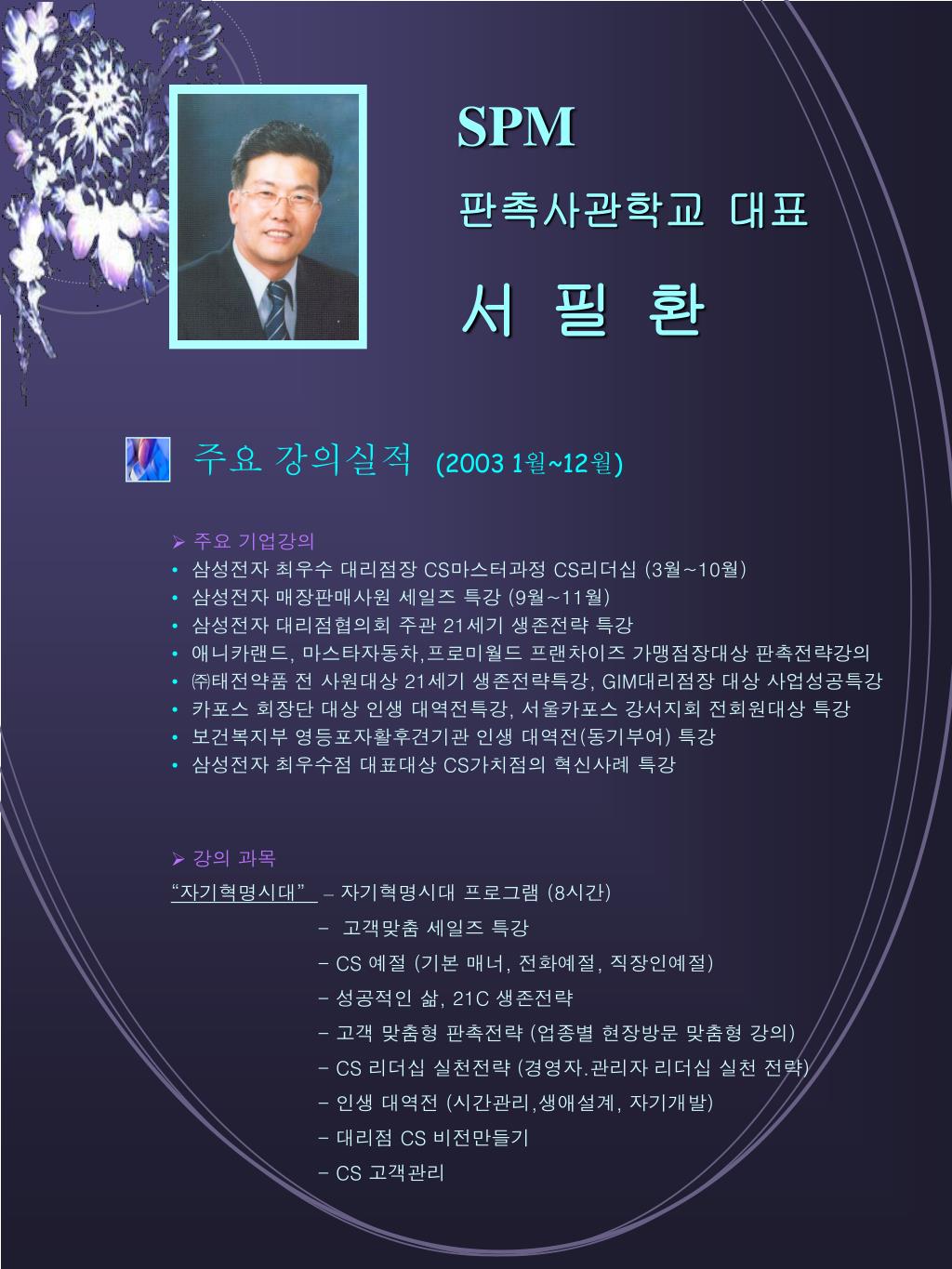 SPM

판촉사관학교 대표

서 필 환

주요 강의실적 (2003 1월~12월)

➢ 주요 기업강의
• 삼성전자 최우수 대리점장 CS마스터과정 CS리더십 (3월~10월)
• 삼성전자 매장판매사원 세일즈 특강 (9월~11월)
• 삼성전자 대리점협의회 주관 21세기 생존전략 특강
• 애니카랜드, 마스타자동차,프로미월드 프랜차이즈 가맹점장대상 판촉전략강의
• ㈜태전약품 전 사원대상 21세기 생존전략특강, GIM대리점장 대상 사업성공특강
• 카포스 회장단 대상 인생 대역전특강, 서울카포스 강서지회 전회원대상 특강
• 보건복지부 영등포자활후견기관 인생 대역전(동기부여) 특강
• 삼성전자 최우수점 대표대상 CS가치점의 혁신사례 특강

➢ 강의 과목
"자기혁명시대" – 자기혁명시대 프로그램 (8시간)
- 고객맞춤 세일즈 특강
– CS 예절 (기본 매너, 전화예절, 직장인예절)
– 성공적인 삶, 21C 생존전략
– 고객 맞춤형 판촉전략 (업종별 현장방문 맞춤형 강의)
– CS 리더십 실천전략 (경영자.관리자 리더십 실천 전략)
– 인생 대역전 (시간관리,생애설계, 자기개발)
– 대리점 CS 비전만들기
– CS 고객관리